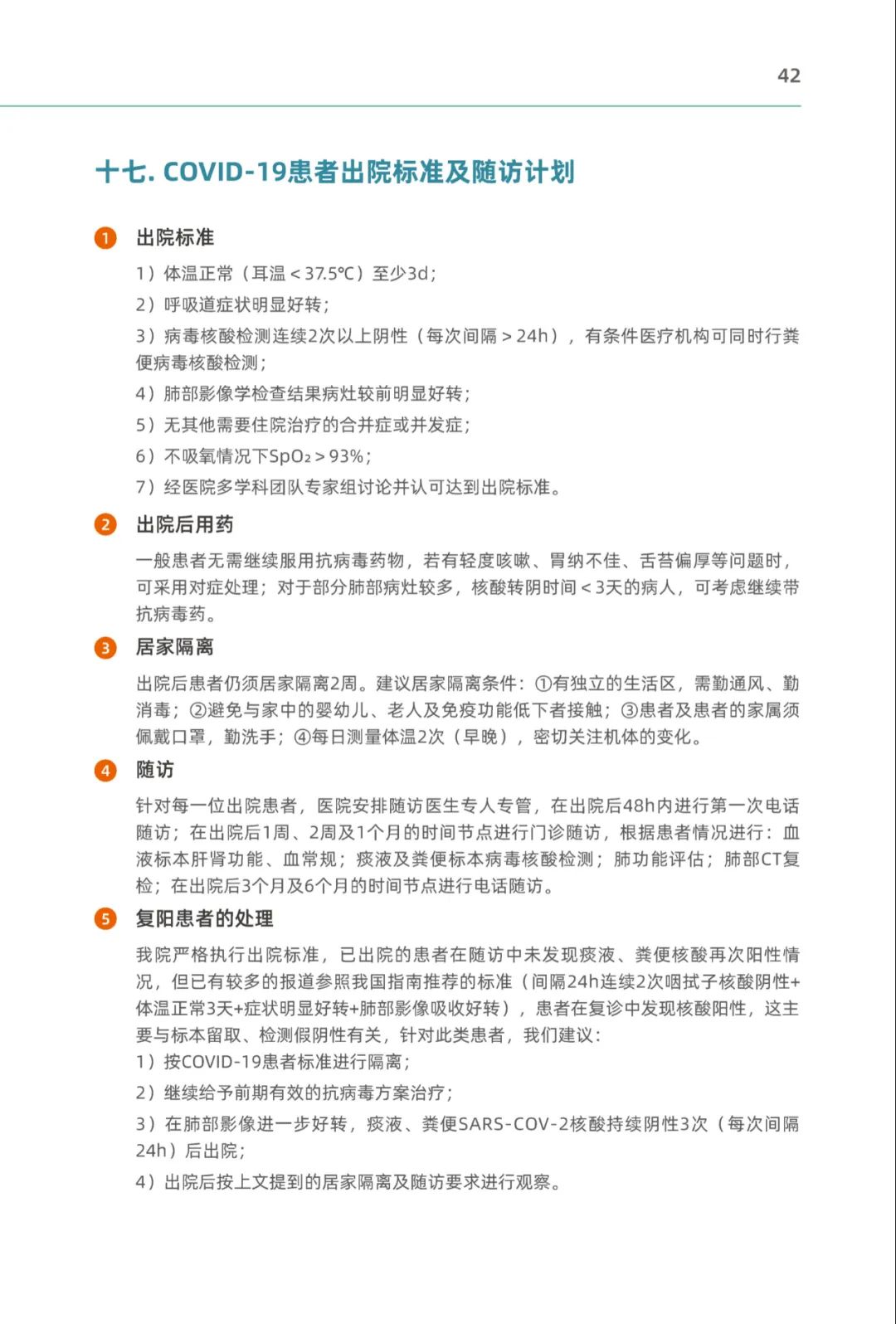 42

十七. COVID-19患者出院标准及随访计划

1 出院标准

1）体温正常（耳温＜37.5℃）至少3d；

2）呼吸道症状明显好转；

3）病毒核酸检测连续2次以上阴性（每次间隔＞24h），有条件医疗机构可同时行粪便病毒核酸检测；

4）肺部影像学检查结果病灶较前明显好转；

5）无其他需要住院治疗的合并症或并发症；

6）不吸氧情况下$SpO_2$＞93%；

7）经医院多学科团队专家组讨论并认可达到出院标准。

2 出院后用药

一般患者无需继续服用抗病毒药物，若有轻度咳嗽、胃纳不佳、舌苔偏厚等问题时，可采用对症处理；对于部分肺部病灶较多，核酸转阴时间＜3天的病人，可考虑继续带抗病毒药。

3 居家隔离

出院后患者仍须居家隔离2周。建议居家隔离条件：①有独立的生活区，需勤通风、勤消毒；②避免与家中的婴幼儿、老人及免疫功能低下者接触；③患者及患者的家属须佩戴口罩，勤洗手；④每日测量体温2次（早晚），密切关注机体的变化。

4 随访

针对每一位出院患者，医院安排随访医生专人专管，在出院后48h内进行第一次电话随访；在出院后1周、2周及1个月的时间节点进行门诊随访，根据患者情况进行：血液标本肝肾功能、血常规；痰液及粪便标本病毒核酸检测；肺功能评估；肺部CT复检；在出院后3个月及6个月的时间节点进行电话随访。

5 复阳患者的处理

我院严格执行出院标准，已出院的患者在随访中未发现痰液、粪便核酸再次阳性情况，但已有较多的报道参照我国指南推荐的标准（间隔24h连续2次咽拭子核酸阴性+体温正常3天+症状明显好转+肺部影像吸收好转），患者在复诊中发现核酸阳性，这主要与标本留取、检测假阴性有关，针对此类患者，我们建议：

1）按COVID-19患者标准进行隔离；

2）继续给予前期有效的抗病毒方案治疗；

3）在肺部影像进一步好转，痰液、粪便SARS-COV-2核酸持续阴性3次（每次间隔24h）后出院；

4）出院后按上文提到的居家隔离及随访要求进行观察。